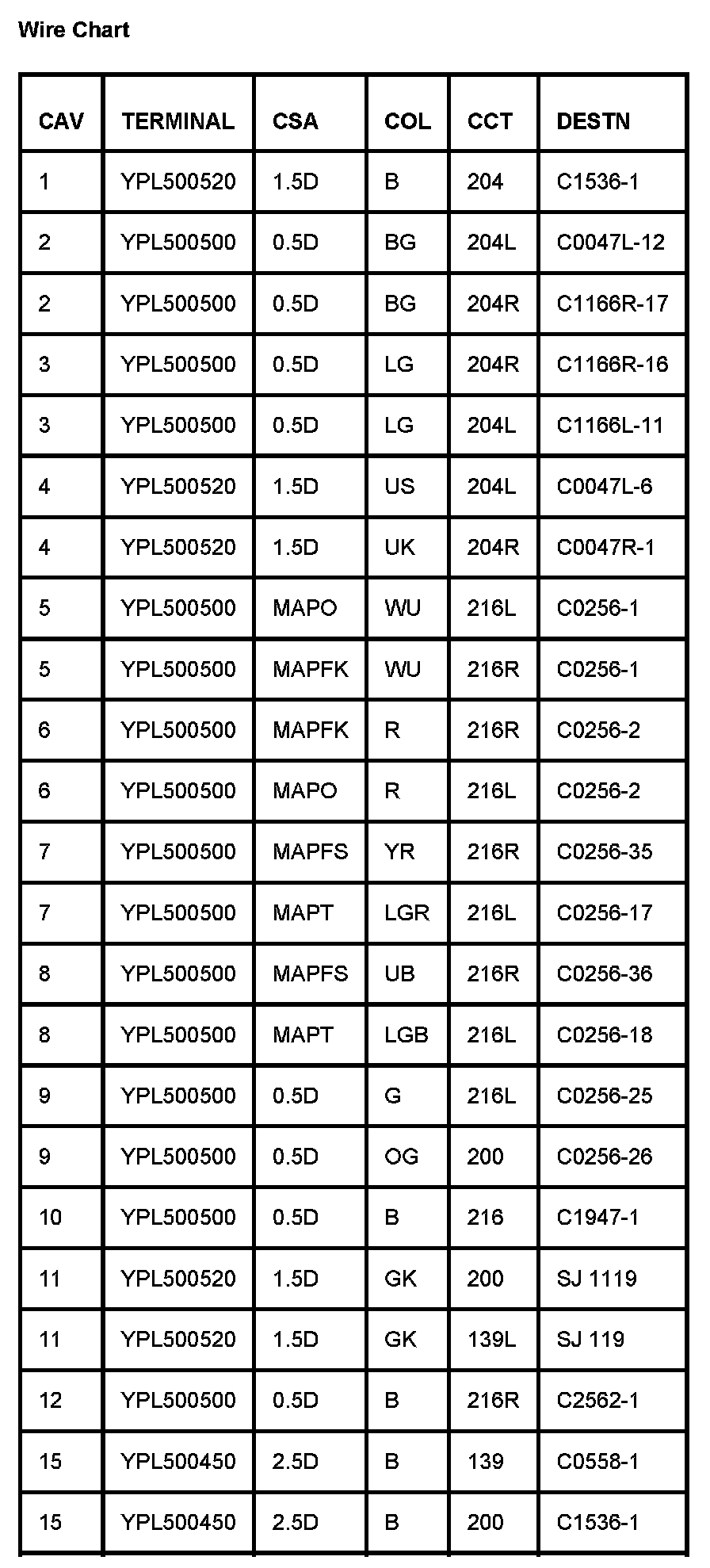 Wire Chart

| CAV | TERMINAL | CSA | COL | CCT | DESTN |
|---|---|---|---|---|---|
| 1 | YPL500520 | 1.5D | B | 204 | C1536-1 |
| 2 | YPL500500 | 0.5D | BG | 204L | C0047L-12 |
| 2 | YPL500500 | 0.5D | BG | 204R | C1166R-17 |
| 3 | YPL500500 | 0.5D | LG | 204R | C1166R-16 |
| 3 | YPL500500 | 0.5D | LG | 204L | C1166L-11 |
| 4 | YPL500520 | 1.5D | US | 204L | C0047L-6 |
| 4 | YPL500520 | 1.5D | UK | 204R | C0047R-1 |
| 5 | YPL500500 | MAPO | WU | 216L | C0256-1 |
| 5 | YPL500500 | MAPFK | WU | 216R | C0256-1 |
| 6 | YPL500500 | MAPFK | R | 216R | C0256-2 |
| 6 | YPL500500 | MAPO | R | 216L | C0256-2 |
| 7 | YPL500500 | MAPFS | YR | 216R | C0256-35 |
| 7 | YPL500500 | MAPT | LGR | 216L | C0256-17 |
| 8 | YPL500500 | MAPFS | UB | 216R | C0256-36 |
| 8 | YPL500500 | MAPT | LGB | 216L | C0256-18 |
| 9 | YPL500500 | 0.5D | G | 216L | C0256-25 |
| 9 | YPL500500 | 0.5D | OG | 200 | C0256-26 |
| 10 | YPL500500 | 0.5D | B | 216 | C1947-1 |
| 11 | YPL500520 | 1.5D | GK | 200 | SJ 1119 |
| 11 | YPL500520 | 1.5D | GK | 139L | SJ 119 |
| 12 | YPL500500 | 0.5D | B | 216R | C2562-1 |
| 15 | YPL500450 | 2.5D | B | 139 | C0558-1 |
| 15 | YPL500450 | 2.5D | B | 200 | C1536-1 |